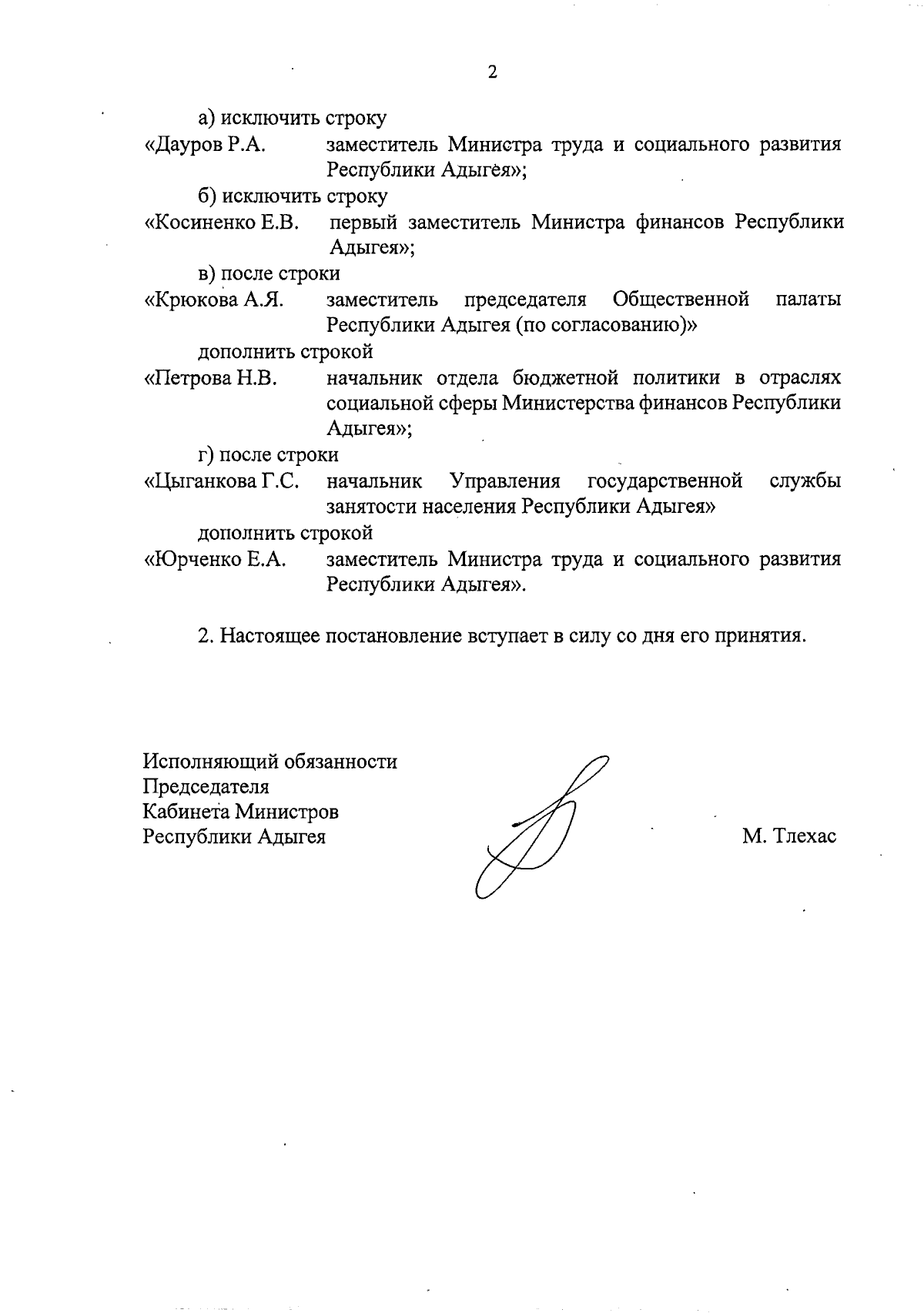 2

а) исключить строку

«Дауров Р.А. заместитель Министра труда и социального развития Республики Адыгея»;

б) исключить строку

«Косиненко Е.В. первый заместитель Министра финансов Республики Адыгея»;

в) после строки

«Крюкова А.Я. заместитель председателя Общественной палаты Республики Адыгея (по согласованию)»

дополнить строкой

«Петрова Н.В. начальник отдела бюджетной политики в отраслях социальной сферы Министерства финансов Республики Адыгея»;

г) после строки

«Цыганкова Г.С. начальник Управления государственной службы занятости населения Республики Адыгея»

дополнить строкой

«Юрченко Е.А. заместитель Министра труда и социального развития Республики Адыгея».

2. Настоящее постановление вступает в силу со дня его принятия.

Исполняющий обязанности
Председателя
Кабинета Министров
Республики Адыгея

М. Тлехас